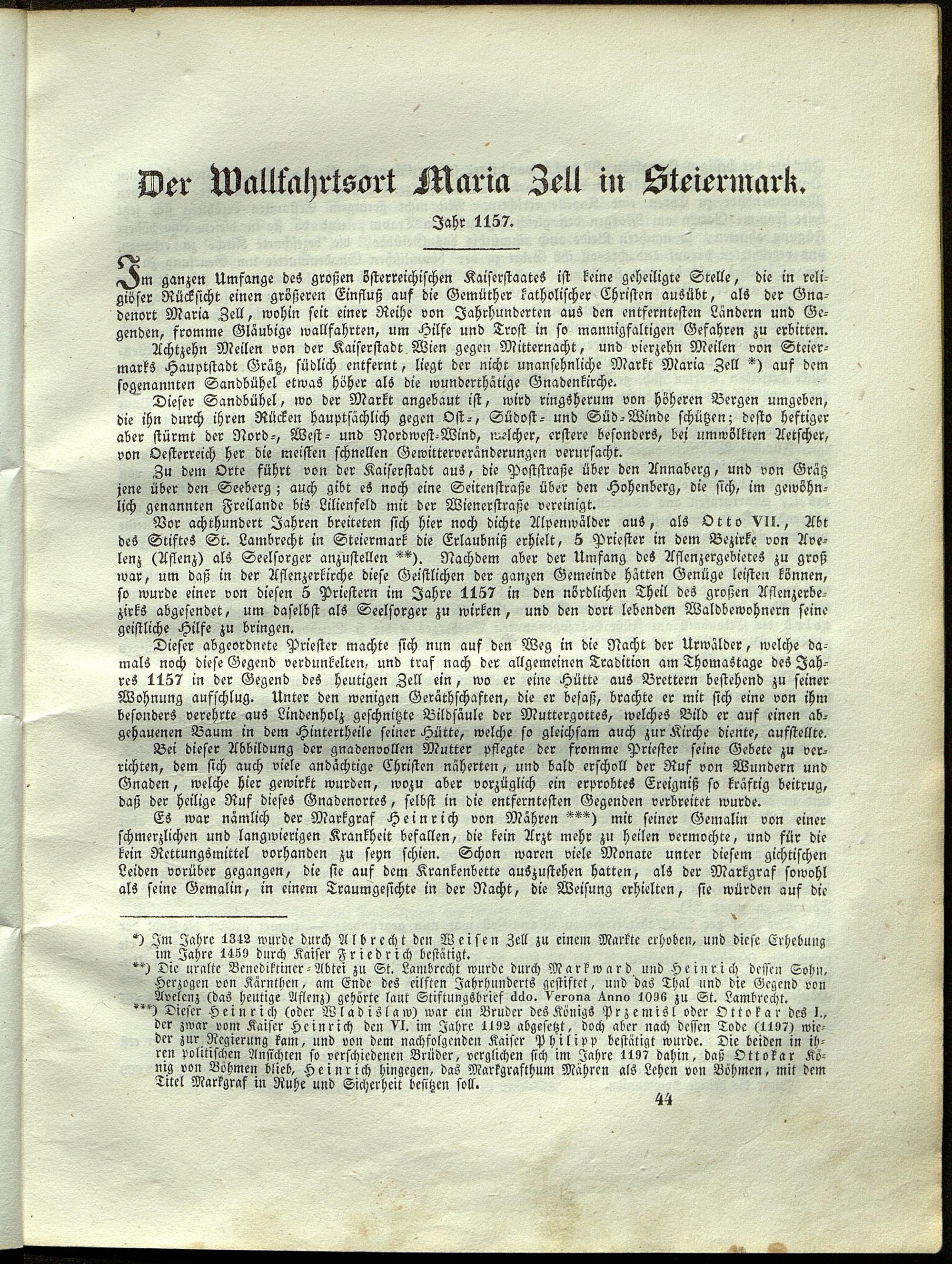 Der Wallfahrtsort Maria Zell in Steiermark.

Jahr 1157.

Im ganzen Umfange des großen österreichischen Kaiserstaates ist keine geheiligte Stelle, die in religiöser Rücksicht einen größeren Einfluß auf die Gemüther katholischer Christen ausübt, als der Gnadenort Maria Zell, wohin seit einer Reihe von Jahrhunderten aus den entferntesten Ländern und Gegenden, fromme Gläubige wallfahrten, um Hilfe und Trost in so mannigfaltigen Gefahren zu erbitten.

Achtzehn Meilen von der Kaiserstadt Wien gegen Mitternacht, und vierzehn Meilen von Steiermarks Hauptstadt Grätz, südlich entfernt, liegt der nicht unansehnliche Markt Maria Zell *) auf dem sogenannten Sandbühel etwas höher als die wunderthätige Gnadenkirche.

Dieser Sandbühel, wo der Markt angebaut ist, wird ringsherum von höheren Bergen umgeben, die ihn durch ihren Rücken hauptsächlich gegen Ost-, Südost- und Süd-Winde schützen; desto heftiger aber stürmt der Nord-, West- und Nordwest-Wind, welcher, erstere besonders, bei umwölkten Aetscher, von Oesterreich her die meisten schnellen Gewitterveränderungen verursacht.

Zu dem Orte führt von der Kaiserstadt aus, die Poststraße über den Annaberg, und von Grätz jene über den Seeberg; auch gibt es noch eine Seitenstraße über den Hohenberg, die sich, im gewöhnlich genannten Freilande bis Lilienfeld mit der Wienerstraße vereinigt.

Vor achthundert Jahren breiteten sich hier noch dichte Alpenwälder aus, als Otto VII., Abt des Stiftes St. Lambrecht in Steiermark die Erlaubniß erhielt, 5 Priester in dem Bezirke von Avelenz (Aflenz) als Seelsorger anzustellen **). Nachdem aber der Umfang des Aflenzergebietes zu groß war, um daß in der Aflenzerkirche diese Geistlichen der ganzen Gemeinde hätten Genüge leisten können, so wurde einer von diesen 5 Priestern im Jahre 1157 in den nördlichen Theil des großen Aflenzerbezirks abgesendet, um daselbst als Seelsorger zu wirken, und den dort lebenden Waldbewohnern seine geistliche Hilfe zu bringen.

Dieser abgeordnete Priester machte sich nun auf den Weg in die Nacht der Urwälder, welche damals noch diese Gegend verdunkelten, und traf nach der allgemeinen Tradition am Thomastage des Jahres 1157 in der Gegend des heutigen Zell ein, wo er eine Hütte aus Brettern bestehend zu seiner Wohnung aufschlug. Unter den wenigen Geräthschaften, die er besaß, brachte er mit sich eine von ihm besonders verehrte aus Lindenholz geschnitzte Bildsäule der Muttergottes, welches Bild er auf einen abgehauenen Baum in dem Hintertheile seiner Hütte, welche so gleichsam auch zur Kirche diente, aufstellte.

Bei dieser Abbildung der gnadenvollen Mutter pflegte der fromme Priester seine Gebete zu verrichten, dem sich auch viele andächtige Christen näherten, und bald erscholl der Ruf von Wundern und Gnaden, welche hier gewirkt wurden, wozu aber vorzüglich ein erprobtes Ereigniß so kräftig beitrug, daß der heilige Ruf dieses Gnadenortes, selbst in die entferntesten Gegenden verbreitet wurde.

Es war nämlich der Markgraf Heinrich von Mähren ***) mit seiner Gemalin von einer schmerzlichen und langwierigen Krankheit befallen, die kein Arzt mehr zu heilen vermochte, und für die kein Rettungsmittel vorhanden zu seyn schien. Schon waren viele Monate unter diesem gichtischen Leiden vorüber gegangen, die sie auf dem Krankenbette auszustehen hatten, als der Markgraf sowohl als seine Gemalin, in einem Traumgesichte in der Nacht, die Weisung erhielten, sie würden auf die

*) Im Jahre 1342 wurde durch Albrecht den Weisen Zell zu einem Markte erhoben, und diese Erhebung im Jahre 1459 durch Kaiser Friedrich bestätigt.

**) Die uralte Benediktiner-Abtei zu St. Lambrecht wurde durch Markward und Heinrich dessen Sohn, Herzogen von Kärnthen, am Ende des eilften Jahrhunderts gestiftet, und das Thal und die Gegend von Avelenz (das heutige Aflenz) gehörte laut Stiftungsbrief ddo. Verona Anno 1096 zu St. Lambrecht.

***) Dieser Heinrich (oder Wladislaw) war ein Bruder des Königs Przemisl oder Ottokar des I., der zwar vom Kaiser Heinrich den VI. im Jahre 1192 abgesetzt, doch aber nach dessen Tode (1197) wieder zur Regierung kam, und von dem nachfolgenden Kaiser Philipp bestätigt wurde. Die beiden in ihren politischen Ansichten so verschiedenen Brüder, verglichen sich im Jahre 1197 dahin, daß Ottokar König von Böhmen blieb, Heinrich hingegen, das Markgrafthum Mähren als Lehen von Böhmen, mit dem Titel Markgraf in Ruhe und Sicherheit besitzen soll.

44